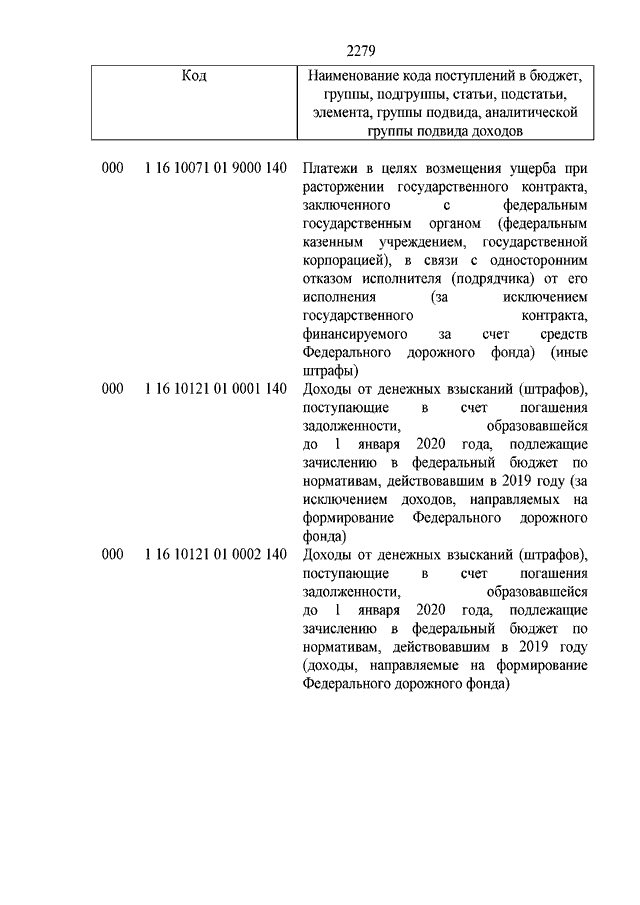 2279

| Код | Наименование кода поступлений в бюджет, группы, подгруппы, статьи, подстатьи, элемента, группы подвида, аналитической группы подвида доходов |
|---|---|
| 000 1 16 10071 01 9000 140 | Платежи в целях возмещения ущерба при расторжении государственного контракта, заключенного с федеральным государственным органом (федеральным казенным учреждением, государственной корпорацией), в связи с односторонним отказом исполнителя (подрядчика) от его исполнения (за исключением государственного контракта, финансируемого за счет средств Федерального дорожного фонда) (иные штрафы) |
| 000 1 16 10121 01 0001 140 | Доходы от денежных взысканий (штрафов), поступающие в счет погашения задолженности, образовавшейся до 1 января 2020 года, подлежащие зачислению в федеральный бюджет по нормативам, действовавшим в 2019 году (за исключением доходов, направляемых на формирование Федерального дорожного фонда) |
| 000 1 16 10121 01 0002 140 | Доходы от денежных взысканий (штрафов), поступающие в счет погашения задолженности, образовавшейся до 1 января 2020 года, подлежащие зачислению в федеральный бюджет по нормативам, действовавшим в 2019 году (доходы, направляемые на формирование Федерального дорожного фонда) |